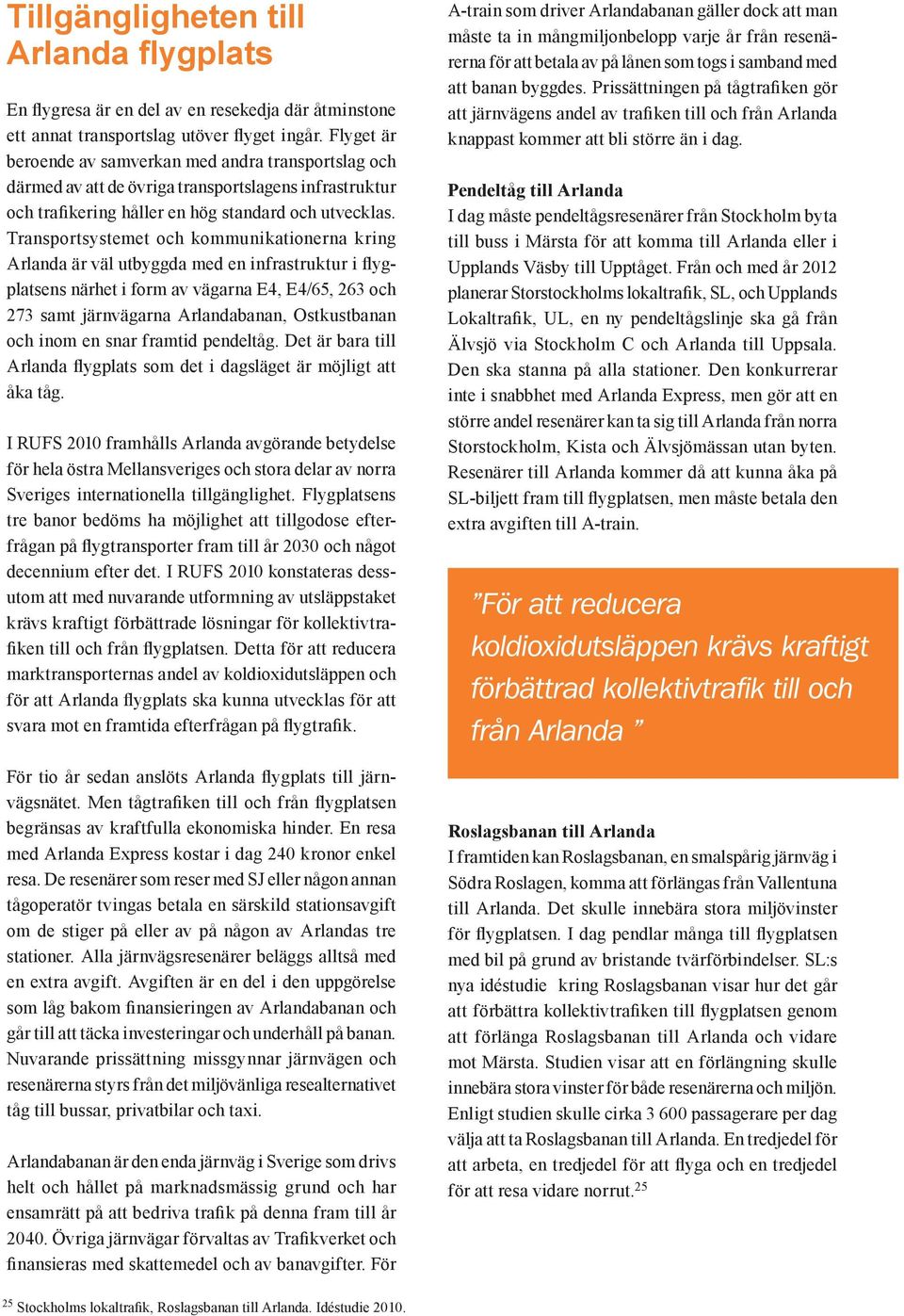 Tillgängligheten till Arlanda flygplats

En flygresa är en del av en resekedja där åtminstone ett annat transportslag utöver flyget ingår. Flyget är beroende av samverkan med andra transportslag och därmed av att de övriga transportslagens infrastruktur och trafikering håller en hög standard och utvecklas. Transportsystemet och kommunikationerna kring Arlanda är väl utbyggda med en infrastruktur i flygplatsens närhet i form av vägarna E4, E4/65, 263 och 273 samt järnvägarna Arlandabanan, Ostkustbanan och inom en snar framtid pendeltåg. Det är bara till Arlanda flygplats som det i dagsläget är möjligt att åka tåg.

I RUFS 2010 framhålls Arlanda avgörande betydelse för hela östra Mellansveriges och stora delar av norra Sveriges internationella tillgänglighet. Flygplatsens tre banor bedöms ha möjlighet att tillgodose efterfrågan på flygtransporter fram till år 2030 och något decennium efter det. I RUFS 2010 konstateras dessutom att med nuvarande utformning av utsläppstaket krävs kraftigt förbättrade lösningar för kollektivtrafiken till och från flygplatsen. Detta för att reducera marktransporternas andel av koldioxidutsläppen och för att Arlanda flygplats ska kunna utvecklas för att svara mot en framtida efterfrågan på flygtrafik.

För tio år sedan anslöts Arlanda flygplats till järnvägsnätet. Men tågtrafiken till och från flygplatsen begränsas av kraftfulla ekonomiska hinder. En resa med Arlanda Express kostar i dag 240 kronor enkel resa. De resenärer som reser med SJ eller någon annan tågoperatör tvingas betala en särskild stationsavgift om de stiger på eller av på någon av Arlandas tre stationer. Alla järnvägsresenärer beläggs alltså med en extra avgift. Avgiften är en del i den uppgörelse som låg bakom finansieringen av Arlandabanan och går till att täcka investeringar och underhåll på banan. Nuvarande prissättning missgynnar järnvägen och resenärerna styrs från det miljövänliga resealternativet tåg till bussar, privatbilar och taxi.

Arlandabanan är den enda järnväg i Sverige som drivs helt och hållet på marknadsmässig grund och har ensamrätt på att bedriva trafik på denna fram till år 2040. Övriga järnvägar förvaltas av Trafikverket och finansieras med skattemedel och av banavgifter. För A-train som driver Arlandabanan gäller dock att man måste ta in mångmiljonbelopp varje år från resenärerna för att betala av på lånen som togs i samband med att banan byggdes. Prissättningen på tågtrafiken gör att järnvägens andel av trafiken till och från Arlanda knappast kommer att bli större än i dag.

Pendeltåg till Arlanda
I dag måste pendeltågsresenärer från Stockholm byta till buss i Märsta för att komma till Arlanda eller i Upplands Väsby till Upptåget. Från och med år 2012 planerar Storstockholms lokaltrafik, SL, och Upplands Lokaltrafik, UL, en ny pendeltågslinje ska gå från Älvsjö via Stockholm C och Arlanda till Uppsala. Den ska stanna på alla stationer. Den konkurrerar inte i snabbhet med Arlanda Express, men gör att en större andel resenärer kan ta sig till Arlanda från norra Storstockholm, Kista och Älvsjömässan utan byten. Resenärer till Arlanda kommer då att kunna åka på SL-biljett fram till flygplatsen, men måste betala den extra avgiften till A-train.

”För att reducera koldioxidutsläppen krävs kraftigt förbättrad kollektivtrafik till och från Arlanda ”

Roslagsbanan till Arlanda
I framtiden kan Roslagsbanan, en smalspårig järnväg i Södra Roslagen, komma att förlängas från Vallentuna till Arlanda. Det skulle innebära stora miljövinster för flygplatsen. I dag pendlar många till flygplatsen med bil på grund av bristande tvärförbindelser. SL:s nya idéstudie kring Roslagsbanan visar hur det går att förbättra kollektivtrafiken till flygplatsen genom att förlänga Roslagsbanan till Arlanda och vidare mot Märsta. Studien visar att en förlängning skulle innebära stora vinster för både resenärerna och miljön. Enligt studien skulle cirka 3 600 passagerare per dag välja att ta Roslagsbanan till Arlanda. En tredjedel för att arbeta, en tredjedel för att flyga och en tredjedel för att resa vidare norrut.$^{25}$

$^{25}$ Stockholms lokaltrafik, Roslagsbanan till Arlanda. Idéstudie 2010.